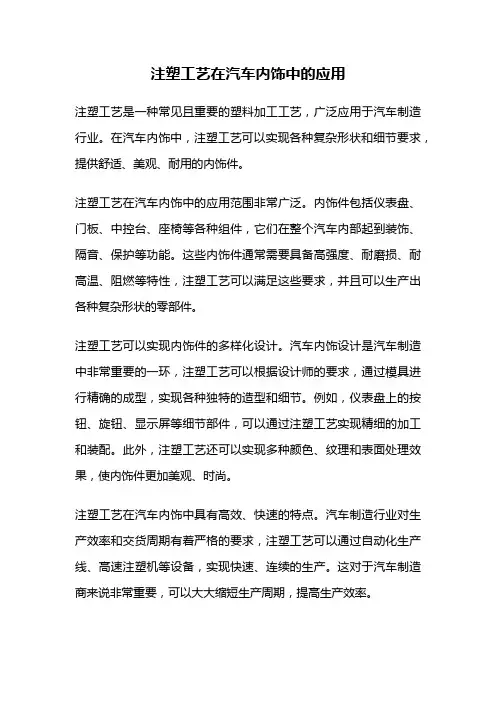 注塑工艺在汽车内饰中的应用

注塑工艺是一种常见且重要的塑料加工工艺，广泛应用于汽车制造行业。在汽车内饰中，注塑工艺可以实现各种复杂形状和细节要求，提供舒适、美观、耐用的内饰件。

注塑工艺在汽车内饰中的应用范围非常广泛。内饰件包括仪表盘、门板、中控台、座椅等各种组件，它们在整个汽车内部起到装饰、隔音、保护等功能。这些内饰件通常需要具备高强度、耐磨损、耐高温、阻燃等特性，注塑工艺可以满足这些要求，并且可以生产出各种复杂形状的零部件。

注塑工艺可以实现内饰件的多样化设计。汽车内饰设计是汽车制造中非常重要的一环，注塑工艺可以根据设计师的要求，通过模具进行精确的成型，实现各种独特的造型和细节。例如，仪表盘上的按钮、旋钮、显示屏等细节部件，可以通过注塑工艺实现精细的加工和装配。此外，注塑工艺还可以实现多种颜色、纹理和表面处理效果，使内饰件更加美观、时尚。

注塑工艺在汽车内饰中具有高效、快速的特点。汽车制造行业对生产效率和交货周期有着严格的要求，注塑工艺可以通过自动化生产线、高速注塑机等设备，实现快速、连续的生产。这对于汽车制造商来说非常重要，可以大大缩短生产周期，提高生产效率。